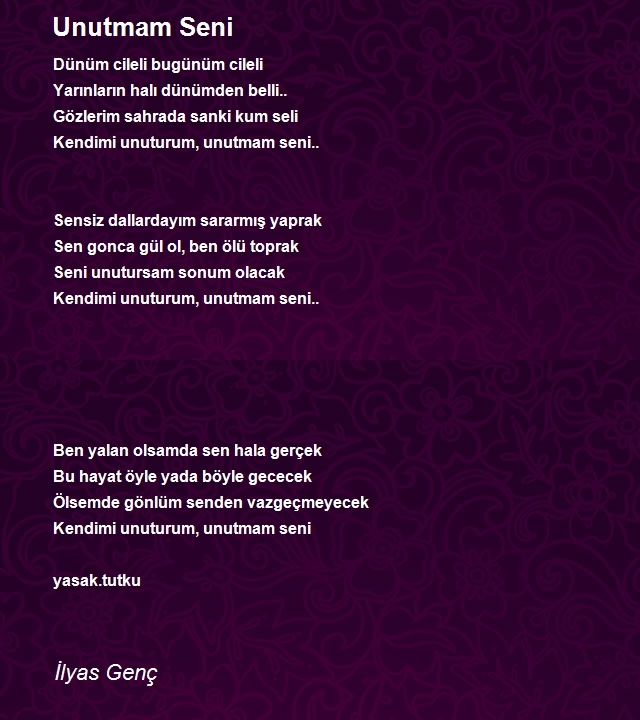 Unutmam Seni

Dünüm cileli bugünüm cileli
Yarınların halı dünümden belli..
Gözlerim sahrada sanki kum seli
Kendimi unuturum, unutmam seni..

Sensiz dallardayım sararmış yaprak
Sen gonca gül ol, ben ölü toprak
Seni unutursam sonum olacak
Kendimi unuturum, unutmam seni..

Ben yalan olsamda sen hala gerçek
Bu hayat öyle yada böyle gececek
Ölsemde gönlüm senden vazgeçmeyecek
Kendimi unuturum, unutmam seni

yasak.tutku

İlyas Genç